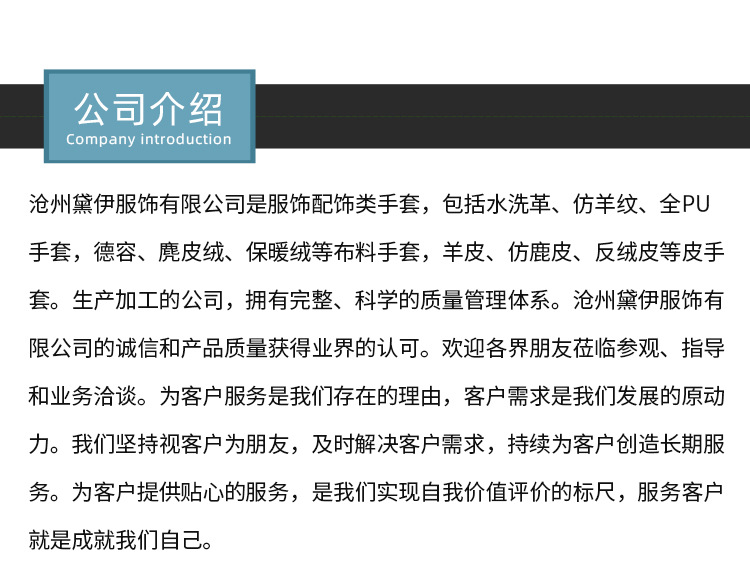 公司介绍
Company introduction

沧州黛伊服饰有限公司是服饰配饰类手套，包括水洗革、仿羊纹、全PU手套，德容、麂皮绒、保暖绒等布料手套，羊皮、仿鹿皮、反绒皮等皮手套。生产加工的公司，拥有完整、科学的质量管理体系。沧州黛伊服饰有限公司的诚信和产品质量获得业界的认可。欢迎各界朋友莅临参观、指导和业务洽谈。为客户服务是我们存在的理由，客户需求是我们发展的原动力。我们坚持视客户为朋友，及时解决客户需求，持续为客户创造长期服务。为客户提供贴心的服务，是我们实现自我价值评价的标尺，服务客户就是成就我们自己。